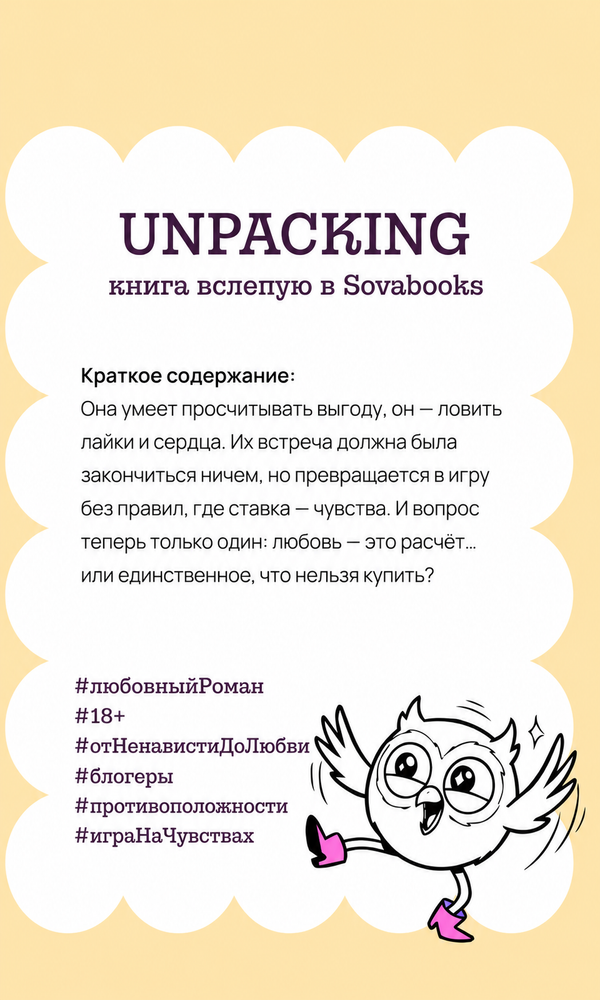 UNPACKING
книга вслепую в Sovabooks

Краткое содержание:
Она умеет просчитывать выгоду, он — ловить лайки и сердца. Их встреча должна была закончиться ничем, но превращается в игру без правил, где ставка — чувства. И вопрос теперь только один: любовь — это расчёт... или единственное, что нельзя купить?

#любовныйРоман
#18+
#отНенавистиДоЛюбви
#блогеры
#противоположности
#играНаЧувствах